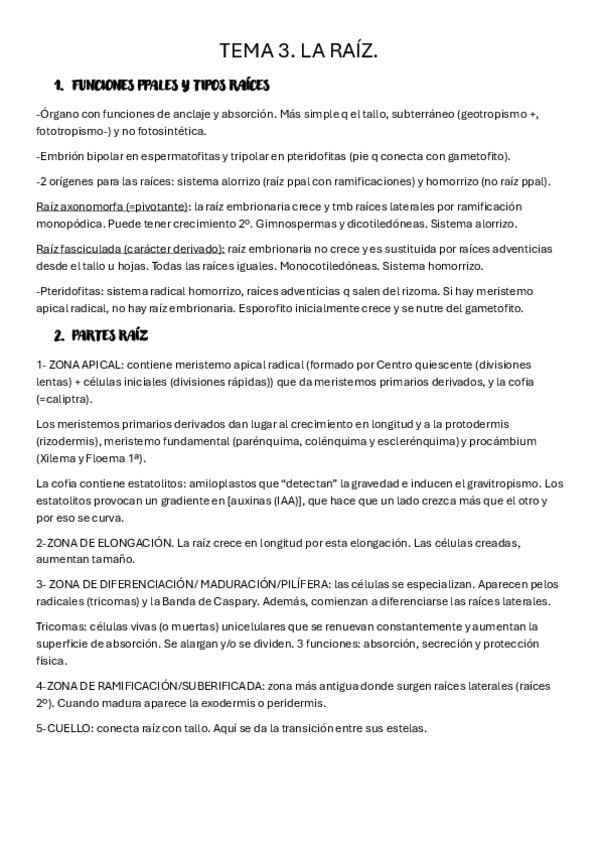 TEMA 3. LA RAÍZ.

1. FUNCIONES PPALES Y TIPOS RAÍCES

-Órgano con funciones de anclaje y absorción. Más simple q el tallo, subterráneo (geotropismo +, fototropismo-) y no fotosintética.

-Embrión bipolar en espermatofitas y tripolar en pteridofitas (pie q conecta con gametofito).

-2 orígenes para las raíces: sistema alorrizo (raíz ppal con ramificaciones) y homorrizo (no raíz ppal).

Raíz axonomorfa (=pivotante): la raíz embrionaria crece y tmb raíces laterales por ramificación monopódica. Puede tener crecimiento 2º. Gimnospermas y dicotiledóneas. Sistema alorrizo.

Raíz fasciculada (carácter derivado): raíz embrionaria no crece y es sustituida por raíces adventicias desde el tallo u hojas. Todas las raíces iguales. Monocotiledóneas. Sistema homorrizo.

-Pteridofitas: sistema radical homorrizo, raíces adventicias q salen del rizoma. Si hay meristemo apical radical, no hay raíz embrionaria. Esporofito inicialmente crece y se nutre del gametofito.

2. PARTES RAÍZ

1- ZONA APICAL: contiene meristemo apical radical (formado por Centro quiescente (divisiones lentas) + células iniciales (divisiones rápidas)) que da meristemos primarios derivados, y la cofia (=caliptra).

Los meristemos primarios derivados dan lugar al crecimiento en longitud y a la protodermis (rizodermis), meristemo fundamental (parénquima, colénquima y esclerénquima) y procámbium (Xilema y Floema 1ª).

La cofia contiene estatolitos: amiloplastos que "detectan" la gravedad e inducen el gravitropismo. Los estatolitos provocan un gradiente en [auxinas (IAA)], que hace que un lado crezca más que el otro y por eso se curva.

2-ZONA DE ELONGACIÓN. La raíz crece en longitud por esta elongación. Las células creadas, aumentan tamaño.

3- ZONA DE DIFERENCIACIÓN/ MADURACIÓN/PILÍFERA: las células se especializan. Aparecen pelos radicales (tricomas) y la Banda de Caspary. Además, comienzan a diferenciarse las raíces laterales.

Tricomas: células vivas (o muertas) unicelulares que se renuevan constantemente y aumentan la superficie de absorción. Se alargan y/o se dividen. 3 funciones: absorción, secreción y protección física.

4-ZONA DE RAMIFICACIÓN/SUBERIFICADA: zona más antigua donde surgen raíces laterales (raíces 2º). Cuando madura aparece la exodermis o peridermis.

5-CUELLO: conecta raíz con tallo. Aquí se da la transición entre sus estelas.